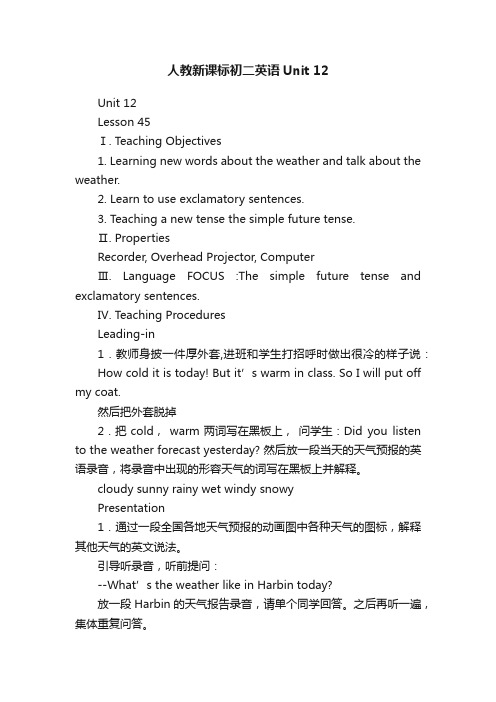 人教新课标初二英语 Unit 12

Unit 12

Lesson 45

Ⅰ. Teaching Objectives

1. Learning new words about the weather and talk about the weather.

2. Learn to use exclamatory sentences.

3. Teaching a new tense the simple future tense.

Ⅱ. Properties

Recorder, Overhead Projector, Computer

Ⅲ. Language FOCUS :The simple future tense and exclamatory sentences.

IV. Teaching Procedures

Leading-in

1．教师身披一件厚外套,进班和学生打招呼时做出很冷的样子说：

How cold it is today! But it’s warm in class. So I will put off my coat.

然后把外套脱掉

2．把 cold， warm 两词写在黑板上， 问学生：Did you listen to the weather forecast yesterday? 然后放一段当天的天气预报的英语录音，将录音中出现的形容天气的词写在黑板上并解释。

cloudy sunny rainy wet windy snowy

Presentation

1．通过一段全国各地天气预报的动画图中各种天气的图标，解释其他天气的英文说法。

引导听录音，听前提问：

--What’s the weather like in Harbin today?

放一段 Harbin 的天气报告录音，请单个同学回答。之后再听一遍，集体重复问答。